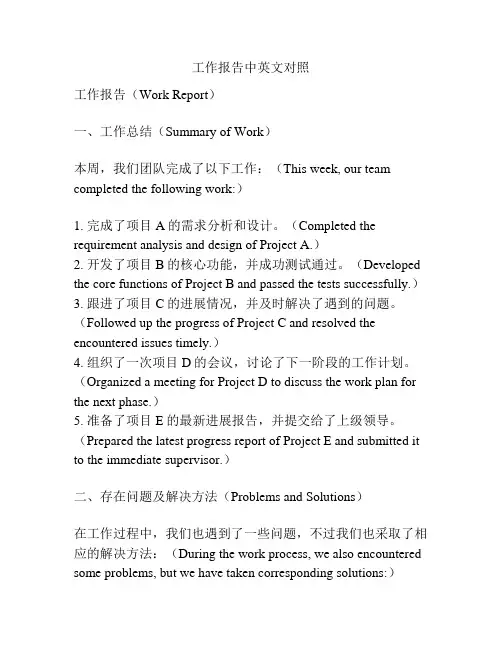 工作报告中英文对照

工作报告（Work Report）

一、工作总结（Summary of Work）

本周，我们团队完成了以下工作：（This week, our team completed the following work:）

1. 完成了项目 A 的需求分析和设计。（Completed the requirement analysis and design of Project A.）
2. 开发了项目 B 的核心功能，并成功测试通过。（Developed the core functions of Project B and passed the tests successfully.）
3. 跟进了项目 C 的进展情况，并及时解决了遇到的问题。（Followed up the progress of Project C and resolved the encountered issues timely.）
4. 组织了一次项目 D 的会议，讨论了下一阶段的工作计划。（Organized a meeting for Project D to discuss the work plan for the next phase.）
5. 准备了项目 E 的最新进展报告，并提交给了上级领导。（Prepared the latest progress report of Project E and submitted it to the immediate supervisor.）

二、存在问题及解决方法（Problems and Solutions）

在工作过程中，我们也遇到了一些问题，不过我们也采取了相应的解决方法：（During the work process, we also encountered some problems, but we have taken corresponding solutions:）